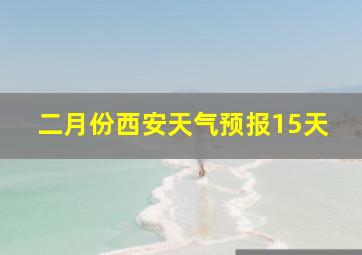 二月份西安天气预报15天